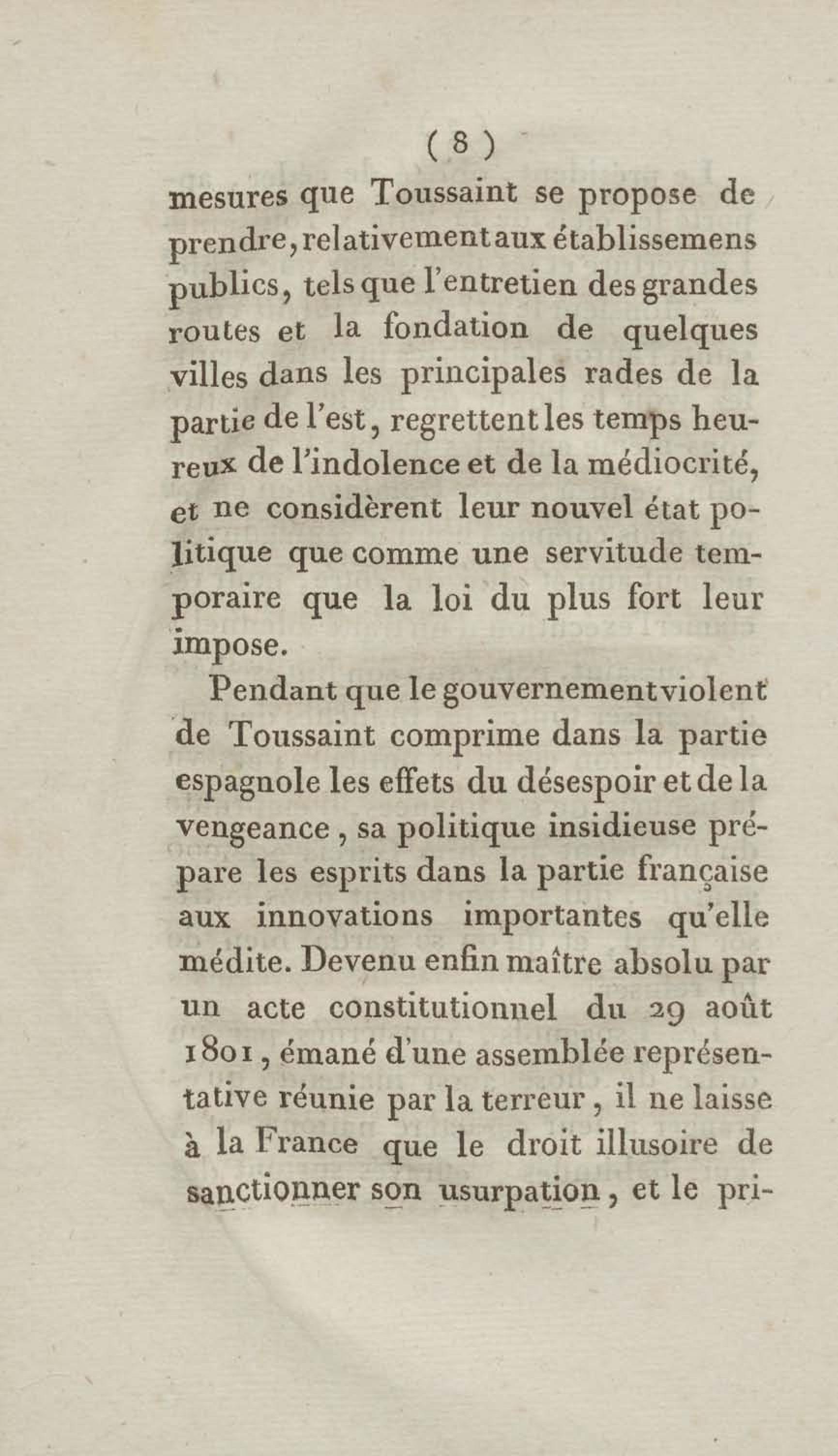 ( 8 )

mesures que Toussaint se propose de prendre, relativement aux établissemens publics, tels que l'entretien des grandes routes et la fondation de quelques villes dans les principales rades de la partie de l'est, regrettent les temps heureux de l'indolence et de la médiocrité, et ne considèrent leur nouvel état politique que comme une servitude temporaire que la loi du plus fort leur impose.

Pendant que le gouvernement violent de Toussaint comprime dans la partie espagnole les effets du désespoir et de la vengeance, sa politique insidieuse prépare les esprits dans la partie française aux innovations importantes qu'elle médite. Devenu enfin maître absolu par un acte constitutionnel du 29 août 1801, émané d'une assemblée représentative réunie par la terreur, il ne laisse à la France que le droit illusoire de sanctionner son usurpation, et le pri-